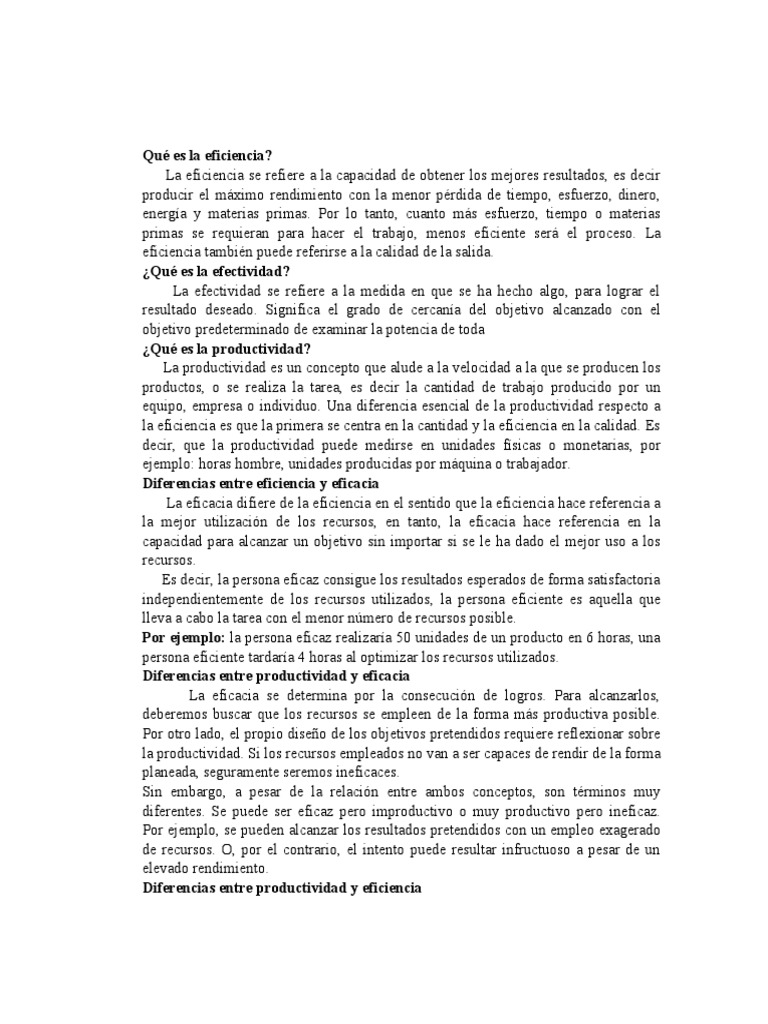 Qué es la eficiencia?

La eficiencia se refiere a la capacidad de obtener los mejores resultados, es decir producir el máximo rendimiento con la menor pérdida de tiempo, esfuerzo, dinero, energía y materias primas. Por lo tanto, cuanto más esfuerzo, tiempo o materias primas se requieran para hacer el trabajo, menos eficiente será el proceso. La eficiencia también puede referirse a la calidad de la salida.

¿Qué es la efectividad?

La efectividad se refiere a la medida en que se ha hecho algo, para lograr el resultado deseado. Significa el grado de cercanía del objetivo alcanzado con el objetivo predeterminado de examinar la potencia de toda

¿Qué es la productividad?

La productividad es un concepto que alude a la velocidad a la que se producen los productos, o se realiza la tarea, es decir la cantidad de trabajo producido por un equipo, empresa o individuo. Una diferencia esencial de la productividad respecto a la eficiencia es que la primera se centra en la cantidad y la eficiencia en la calidad. Es decir, que la productividad puede medirse en unidades físicas o monetarias, por ejemplo: horas hombre, unidades producidas por máquina o trabajador.

Diferencias entre eficiencia y eficacia

La eficacia difiere de la eficiencia en el sentido que la eficiencia hace referencia a la mejor utilización de los recursos, en tanto, la eficacia hace referencia en la capacidad para alcanzar un objetivo sin importar si se le ha dado el mejor uso a los recursos.

Es decir, la persona eficaz consigue los resultados esperados de forma satisfactoria independientemente de los recursos utilizados, la persona eficiente es aquella que lleva a cabo la tarea con el menor número de recursos posible.

Por ejemplo: la persona eficaz realizaría 50 unidades de un producto en 6 horas, una persona eficiente tardaría 4 horas al optimizar los recursos utilizados.

Diferencias entre productividad y eficacia

La eficacia se determina por la consecución de logros. Para alcanzarlos, deberemos buscar que los recursos se empleen de la forma más productiva posible. Por otro lado, el propio diseño de los objetivos pretendidos requiere reflexionar sobre la productividad. Si los recursos empleados no van a ser capaces de rendir de la forma planeada, seguramente seremos ineficaces.

Sin embargo, a pesar de la relación entre ambos conceptos, son términos muy diferentes. Se puede ser eficaz pero improductivo o muy productivo pero ineficaz. Por ejemplo, se pueden alcanzar los resultados pretendidos con un empleo exagerado de recursos. O, por el contrario, el intento puede resultar infructuoso a pesar de un elevado rendimiento.

Diferencias entre productividad y eficiencia